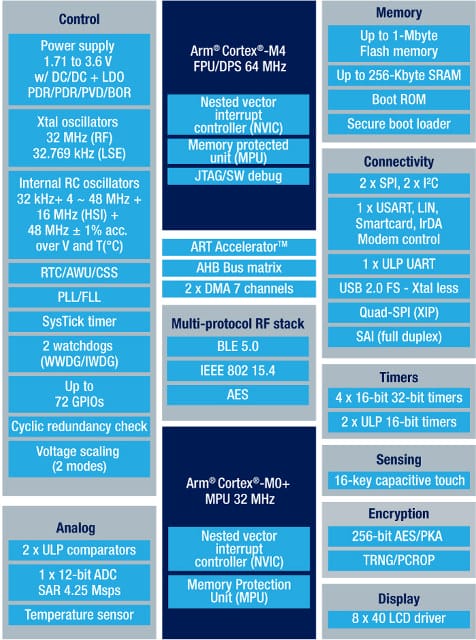 Control

Power supply
1.71 to 3.6 V
w/ DC/DC + LDO
PDR/PDR/PVD/BOR

Xtal oscillators
32 MHz (RF)
32.769 kHz (LSE)

Internal RC oscillators
32 kHz+ 4 ~ 48 MHz +
16 MHz (HSI) +
48 MHz ± 1% acc.
over V and T(°C)

RTC/AWU/CSS

PLL/FLL

SysTick timer

2 watchdogs
(WWDG/IWDG)

Up to
72 GPIOs

Cyclic redundancy check

Voltage scaling
(2 modes)

Analog

2 x ULP comparators

1 x 12-bit ADC
SAR 4.25 Msps

Temperature sensor

Arm® Cortex®-M4
FPU/DPS 64 MHz

Nested vector
interrupt
controller (NVIC)

Memory protected
unit (MPU)

JTAG/SW debug

ART Accelerator™

AHB Bus matrix

2 x DMA 7 channels

Multi-protocol RF stack

BLE 5.0

IEEE 802 15.4

AES

Arm® Cortex®-M0+
MPU 32 MHz

Nested vector
interrupt
controller (NVIC)

Memory Protection
Unit (MPU)

Memory

Up to 1-Mbyte
Flash memory

Up to 256-Kbyte SRAM

Boot ROM

Secure boot loader

Connectivity

2 x SPI, 2 x I²C

1 x USART, LIN,
Smartcard, IrDA
Modem control

1 x ULP UART

USB 2.0 FS - Xtal less

Quad-SPI (XIP)

SAI (full duplex)

Timers

4 x 16-bit 32-bit timers

2 x ULP 16-bit timers

Sensing

16-key capacitive touch

Encryption

256-bit AES/PKA

TRNG/PCROP

Display

8 x 40 LCD driver